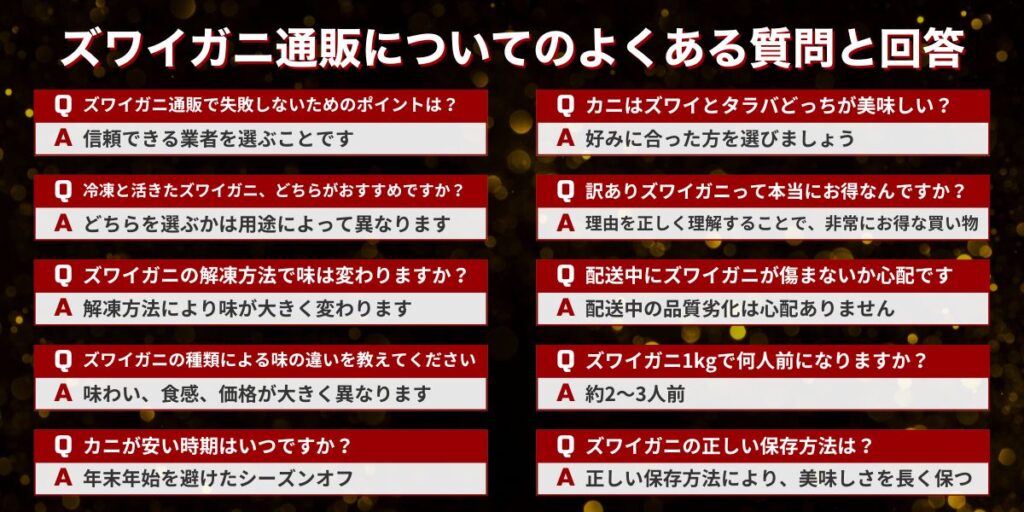 ズワイガニ通販についてのよくある質問と回答

Q ズワイガニ通販で失敗しないためのポイントは？
A 信頼できる業者を選ぶことです

Q 冷凍と活きたズワイガニ、どちらがおすすめですか？
A どちらを選ぶかは用途によって異なります

Q ズワイガニの解凍方法で味は変わりますか？
A 解凍方法により味が大きく変わります

Q ズワイガニの種類による味の違いを教えてください
A 味わい、食感、価格が大きく異なります

Q カニが安い時期はいつですか？
A 年末年始を避けたシーズンオフ

Q カニはズワイとタラバどっちが美味しい？
A 好みに合った方を選びましょう

Q 訳ありズワイガニって本当にお得なんですか？
A 理由を正しく理解することで、非常にお得な買い物

Q 配送中にズワイガニが傷まないか心配です
A 配送中の品質劣化は心配ありません

Q ズワイガニ1kgで何人前になりますか？
A 約2〜3人前

Q ズワイガニの正しい保存方法は？
A 正しい保存方法により、美味しさを長く保つ